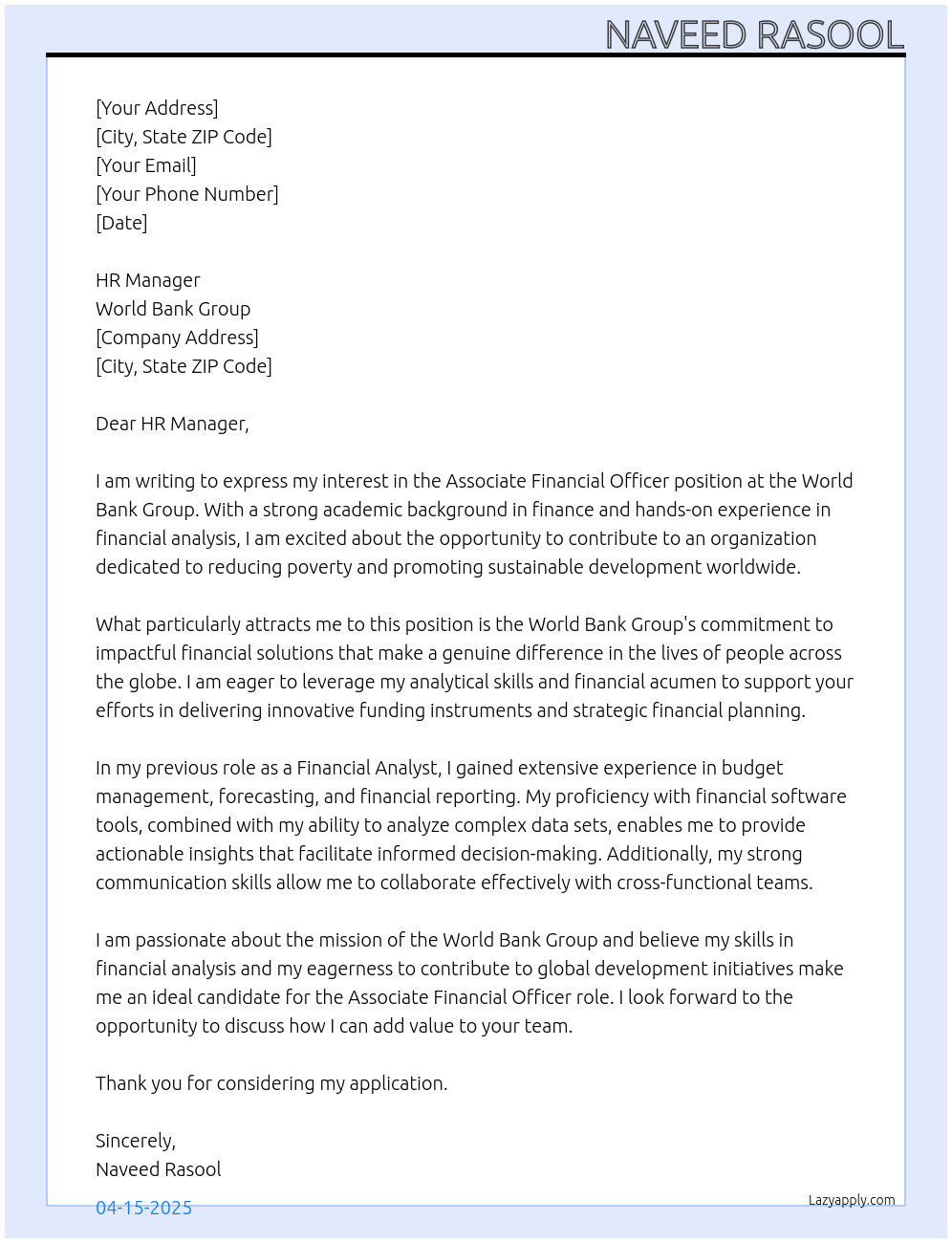 NAVEED RASOOL

[Your Address]
[City, State ZIP Code]
[Your Email]
[Your Phone Number]
[Date]

HR Manager
World Bank Group
[Company Address]
[City, State ZIP Code]

Dear HR Manager,

I am writing to express my interest in the Associate Financial Officer position at the World Bank Group. With a strong academic background in finance and hands-on experience in financial analysis, I am excited about the opportunity to contribute to an organization dedicated to reducing poverty and promoting sustainable development worldwide.

What particularly attracts me to this position is the World Bank Group's commitment to impactful financial solutions that make a genuine difference in the lives of people across the globe. I am eager to leverage my analytical skills and financial acumen to support your efforts in delivering innovative funding instruments and strategic financial planning.

In my previous role as a Financial Analyst, I gained extensive experience in budget management, forecasting, and financial reporting. My proficiency with financial software tools, combined with my ability to analyze complex data sets, enables me to provide actionable insights that facilitate informed decision-making. Additionally, my strong communication skills allow me to collaborate effectively with cross-functional teams.

I am passionate about the mission of the World Bank Group and believe my skills in financial analysis and my eagerness to contribute to global development initiatives make me an ideal candidate for the Associate Financial Officer role. I look forward to the opportunity to discuss how I can add value to your team.

Thank you for considering my application.

Sincerely,
Naveed Rasool

04-15-2025

Lazyapply.com